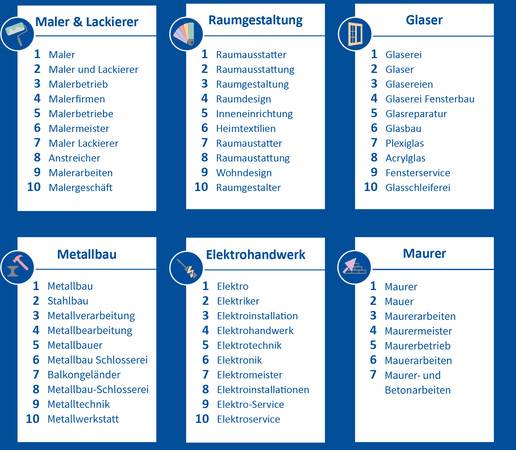 Maler & Lackierer

1 Maler
2 Maler und Lackierer
3 Malerbetrieb
4 Malerfirmen
5 Malerbetriebe
6 Malermeister
7 Maler Lackierer
8 Anstreicher
9 Malerarbeiten
10 Malergeschäft

Raumgestaltung

1 Raumausstatter
2 Raumausstattung
3 Raumgestaltung
4 Raumdesign
5 Inneneinrichtung
6 Heimtextilien
7 Raumaustatter
8 Raumaustattung
9 Wohndesign
10 Raumgestalter

Glaser

1 Glaserei
2 Glaser
3 Glasereien
4 Glaserei Fensterbau
5 Glasreparatur
6 Glasbau
7 Plexiglas
8 Acrylglas
9 Fensterservice
10 Glasschleiferei

Metallbau

1 Metallbau
2 Stahlbau
3 Metallverarbeitung
4 Metallbearbeitung
5 Metallbauer
6 Metallbau Schlosserei
7 Balkongeländer
8 Metallbau-Schlosserei
9 Metalltechnik
10 Metallwerkstatt

Elektrohandwerk

1 Elektro
2 Elektriker
3 Elektroinstallation
4 Elektrohandwerk
5 Elektrotechnik
6 Elektronik
7 Elektromeister
8 Elektroinstallationen
9 Elektro-Service
10 Elektroservice

Maurer

1 Maurer
2 Mauer
3 Maurerarbeiten
4 Maurermeister
5 Maurerbetrieb
6 Mauerarbeiten
7 Maurer- und Betonarbeiten